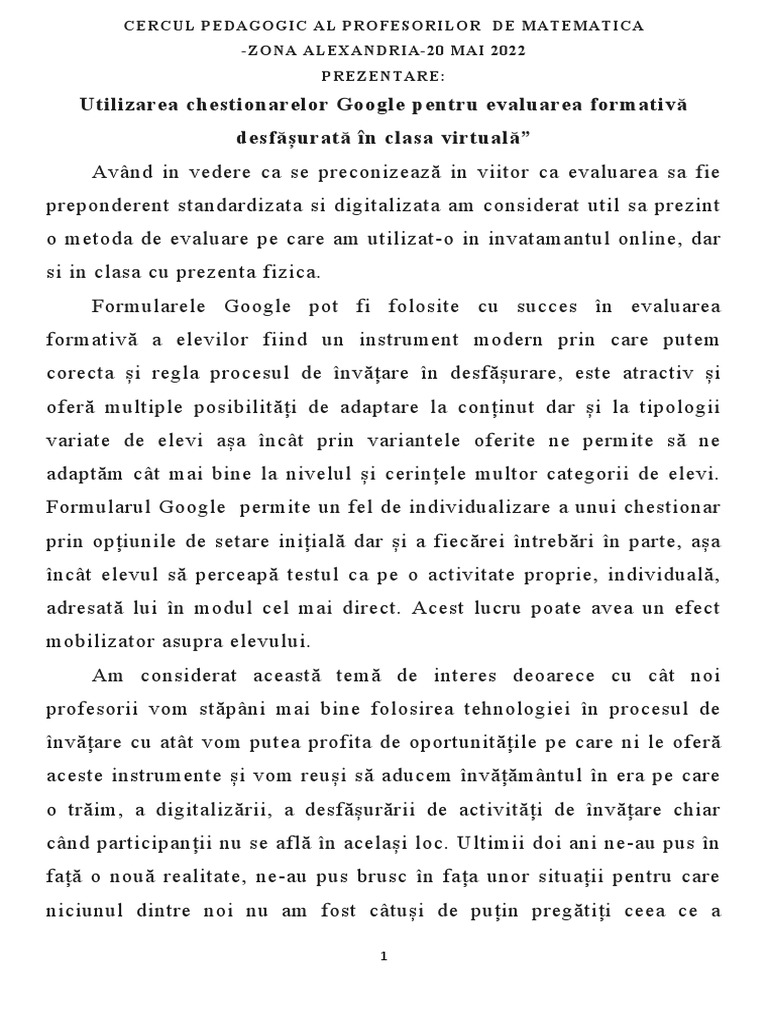 CERCUL PEDAGOGIC AL PROFESORILOR DE MATEMATICA
-ZONA ALEXANDRIA-20 MAI 2022
PREZENTARE:
Utilizarea chestionarelor Google pentru evaluarea formativă desfășurată în clasa virtuală”

Având in vedere ca se preconizează in viitor ca evaluarea sa fie preponderent standardizata si digitalizata am considerat util sa prezint o metoda de evaluare pe care am utilizat-o in invatamantul online, dar si in clasa cu prezenta fizica.

Formularele Google pot fi folosite cu succes în evaluarea formativă a elevilor fiind un instrument modern prin care putem corecta și regla procesul de învățare în desfășurare, este atractiv și oferă multiple posibilități de adaptare la conținut dar și la tipologii variate de elevi așa încât prin variantele oferite ne permite să ne adaptăm cât mai bine la nivelul și cerințele multor categorii de elevi. Formularul Google permite un fel de individualizare a unui chestionar prin opțiunile de setare inițială dar și a fiecărei întrebări în parte, așa încât elevul să perceapă testul ca pe o activitate proprie, individuală, adresată lui în modul cel mai direct. Acest lucru poate avea un efect mobilizator asupra elevului.

Am considerat această temă de interes deoarece cu cât noi profesorii vom stăpâni mai bine folosirea tehnologiei în procesul de învățare cu atât vom putea profita de oportunitățile pe care ni le oferă aceste instrumente și vom reuși să aducem învățământul în era pe care o trăim, a digitalizării, a desfășurării de activități de învățare chiar când participanții nu se află în același loc. Ultimii doi ani ne-au pus în față o nouă realitate, ne-au pus brusc în fața unor situații pentru care niciunul dintre noi nu am fost câtuși de puțin pregătiți ceea ce a

1